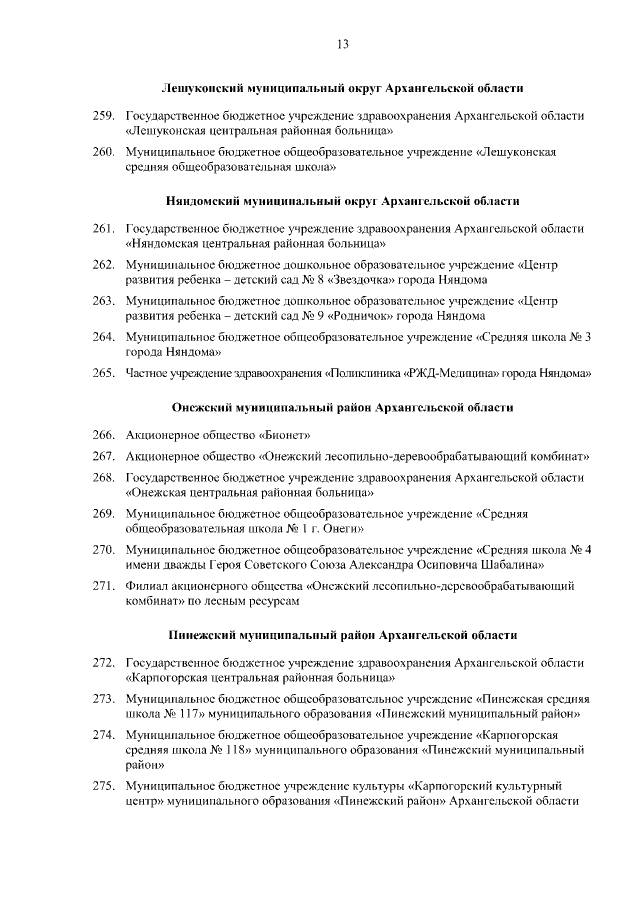 13

Лешуконский муниципальный округ Архангельской области

259. Государственное бюджетное учреждение здравоохранения Архангельской области «Лешуконская центральная районная больница»

260. Муниципальное бюджетное общеобразовательное учреждение «Лешуконская средняя общеобразовательная школа»

Няндомский муниципальный округ Архангельской области

261. Государственное бюджетное учреждение здравоохранения Архангельской области «Няндомская центральная районная больница»

262. Муниципальное бюджетное дошкольное образовательное учреждение «Центр развития ребенка – детский сад № 8 «Звездочка» города Няндома

263. Муниципальное бюджетное дошкольное образовательное учреждение «Центр развития ребенка – детский сад № 9 «Родничок» города Няндома

264. Муниципальное бюджетное общеобразовательное учреждение «Средняя школа № 3 города Няндома»

265. Частное учреждение здравоохранения «Поликлиника «РЖД-Медицина» города Няндома»

Онежский муниципальный район Архангельской области

266. Акционерное общество «Бионет»

267. Акционерное общество «Онежский лесопильно-деревообрабатывающий комбинат»

268. Государственное бюджетное учреждение здравоохранения Архангельской области «Онежская центральная районная больница»

269. Муниципальное бюджетное общеобразовательное учреждение «Средняя общеобразовательная школа № 1 г. Онеги»

270. Муниципальное бюджетное общеобразовательное учреждение «Средняя школа № 4 имени дважды Героя Советского Союза Александра Осиповича Шабалина»

271. Филиал акционерного общества «Онежский лесопильно-деревообрабатывающий комбинат» по лесным ресурсам

Пинежский муниципальный район Архангельской области

272. Государственное бюджетное учреждение здравоохранения Архангельской области «Карпогорская центральная районная больница»

273. Муниципальное бюджетное общеобразовательное учреждение «Пинежская средняя школа № 117» муниципального образования «Пинежский муниципальный район»

274. Муниципальное бюджетное общеобразовательное учреждение «Карпогорская средняя школа № 118» муниципального образования «Пинежский муниципальный район»

275. Муниципальное бюджетное учреждение культуры «Карпогорский культурный центр» муниципального образования «Пинежский район» Архангельской области